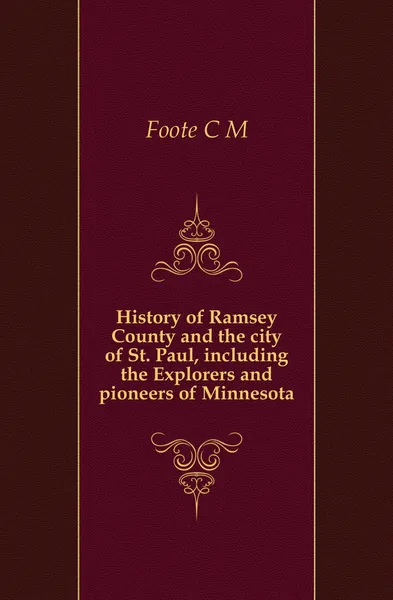 Foote C M

History of Ramsey County and the city of St. Paul, including the Explorers and pioneers of Minnesota